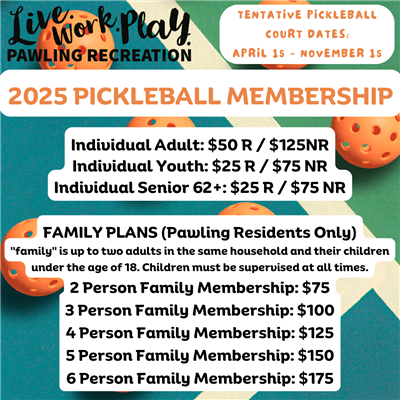 Live. Work. Play.
PAWLING RECREATION

TENTATIVE PICKLEBALL COURT DATES: APRIL 15 - NOVEMBER 15

2025 PICKLEBALL MEMBERSHIP

Individual Adult: \$50 R / \$125NR
Individual Youth: \$25 R / \$75 NR
Individual Senior 62+: \$25 R / \$75 NR

FAMILY PLANS (Pawling Residents Only)
"family" is up to two adults in the same household and their children under the age of 18. Children must be supervised at all times.
2 Person Family Membership: \$75
3 Person Family Membership: \$100
4 Person Family Membership: \$125
5 Person Family Membership: \$150
6 Person Family Membership: \$175